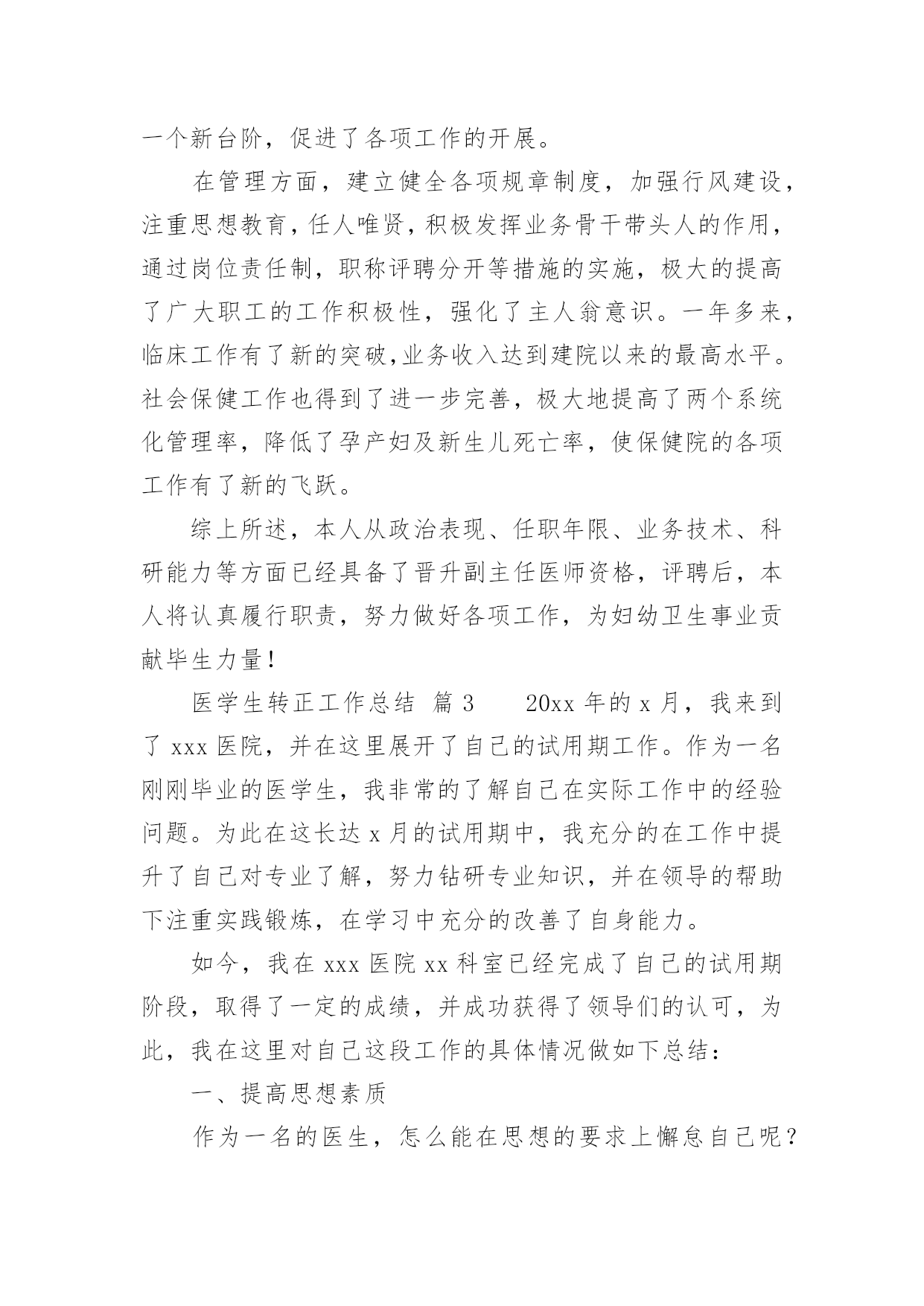 一个新台阶，促进了各项工作的开展。

在管理方面，建立健全各项规章制度，加强行风建设，注重思想教育，任人唯贤，积极发挥业务骨干带头人的作用，通过岗位责任制，职称评聘分开等措施的实施，极大的提高了广大职工的工作积极性，强化了主人翁意识。一年多来，临床工作有了新的突破，业务收入达到建院以来的最高水平。社会保健工作也得到了进一步完善，极大地提高了两个系统化管理率，降低了孕产妇及新生儿死亡率，使保健院的各项工作有了新的飞跃。

综上所述，本人从政治表现、任职年限、业务技术、科研能力等方面已经具备了晋升副主任医师资格，评聘后，本人将认真履行职责，努力做好各项工作，为妇幼卫生事业贡献毕生力量！

医学生转正工作总结 篇3　　20xx年的x月，我来到了xxx医院，并在这里展开了自己的试用期工作。作为一名刚刚毕业的医学生，我非常的了解自己在实际工作中的经验问题。为此在这长达x月的试用期中，我充分的在工作中提升了自己对专业了解，努力钻研专业知识，并在领导的帮助下注重实践锻炼，在学习中充分的改善了自身能力。

如今，我在xxx医院xx科室已经完成了自己的试用期阶段，取得了一定的成绩，并成功获得了领导们的认可，为此，我在这里对自己这段工作的具体情况做如下总结：

一、提高思想素质

作为一名的医生，怎么能在思想的要求上懈怠自己呢？